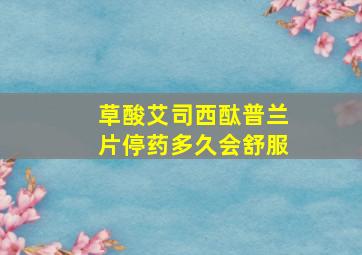 草酸艾司西酞普兰片停药多久会舒服